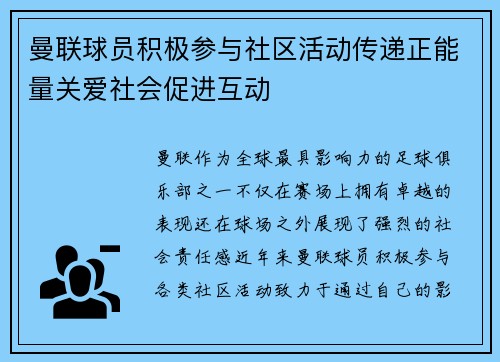 曼联球员积极参与社区活动传递正能量关爱社会促进互动

曼联作为全球最具影响力的足球俱乐部之一不仅在赛场上拥有卓越的表现还在球场之外展现了强烈的社会责任感近年来曼联球员积极参与各类社区活动致力于通过自己的影